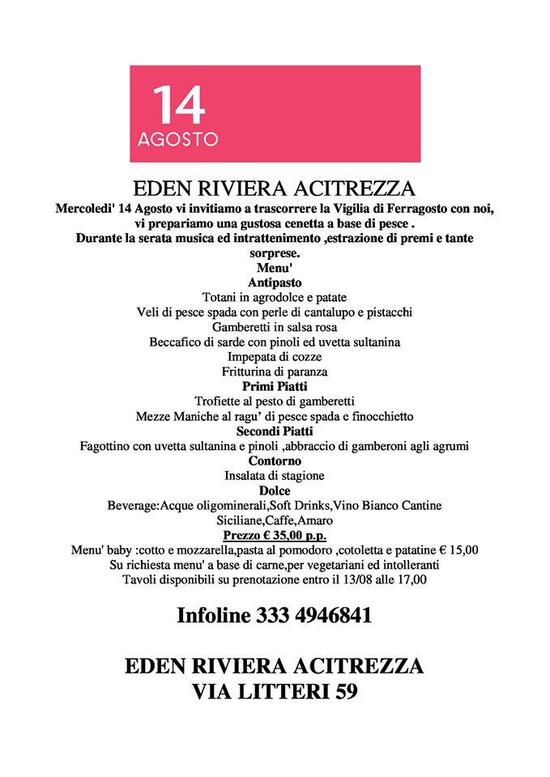 14
AGOSTO

EDEN RIVIERA ACITREZZA

Mercoledi' 14 Agosto vi invitiamo a trascorrere la Vigilia di Ferragosto con noi, vi prepariamo una gustosa cenetta a base di pesce .
Durante la serata musica ed intrattenimento ,estrazione di premi e tante sorprese.

Menu'

Antipasto

Totani in agrodolce e patate
Veli di pesce spada con perle di cantalupo e pistacchi
Gamberetti in salsa rosa
Beccafico di sarde con pinoli ed uvetta sultanina
Impepata di cozze
Fritturina di paranza

Primi Piatti

Trofiette al pesto di gamberetti
Mezze Maniche al ragu' di pesce spada e finocchietto

Secondi Piatti

Fagottino con uvetta sultanina e pinoli ,abbraccio di gamberoni agli agrumi

Contorno

Insalata di stagione

Dolce

Beverage:Acque oligominerali,Soft Drinks,Vino Bianco Cantine Siciliane,Caffe,Amaro

Prezzo € 35,00 p.p.

Menu' baby :cotto e mozzarella,pasta al pomodoro ,cotoletta e patatine € 15,00
Su richiesta menu' a base di carne,per vegetariani ed intolleranti
Tavoli disponibili su prenotazione entro il 13/08 alle 17,00

Infoline 333 4946841

EDEN RIVIERA ACITREZZA
VIA LITTERI 59